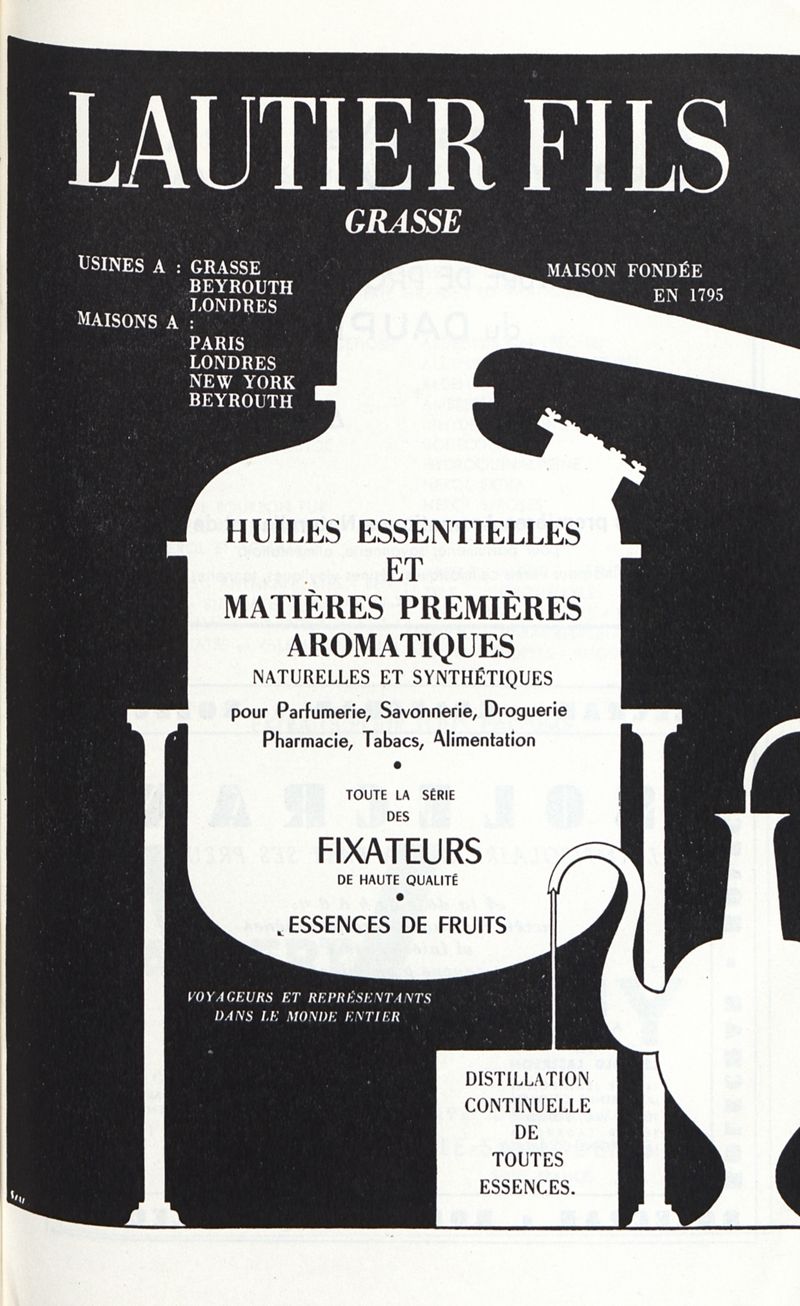 LAUTIER FILS
GRASSE

USINES A : GRASSE
BEYROUTH
LONDRES
MAISONS A :
PARIS
LONDRES
NEW YORK
BEYROUTH

MAISON FONDÉE
EN 1795

HUILES ESSENTIELLES
ET
MATIÈRES PREMIÈRES
AROMATIQUES
NATURELLES ET SYNTHÉTIQUES
pour Parfumerie, Savonnerie, Droguerie
Pharmacie, Tabacs, Alimentation

TOUTE LA SÉRIE
DES
FIXATEURS
DE HAUTE QUALITÉ

ESSENCES DE FRUITS

VOYAGEURS ET REPRÉSENTANTS
DANS LE MONDE ENTIER

DISTILLATION
CONTINUELLE
DE
TOUTES
ESSENCES.